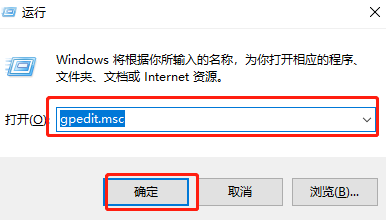 运行

Windows 将根据你所输入的名称，为你打开相应的程序、文件夹、文档或 Internet 资源。

打开(O): gpedit.msc

确定
取消
浏览(B)...